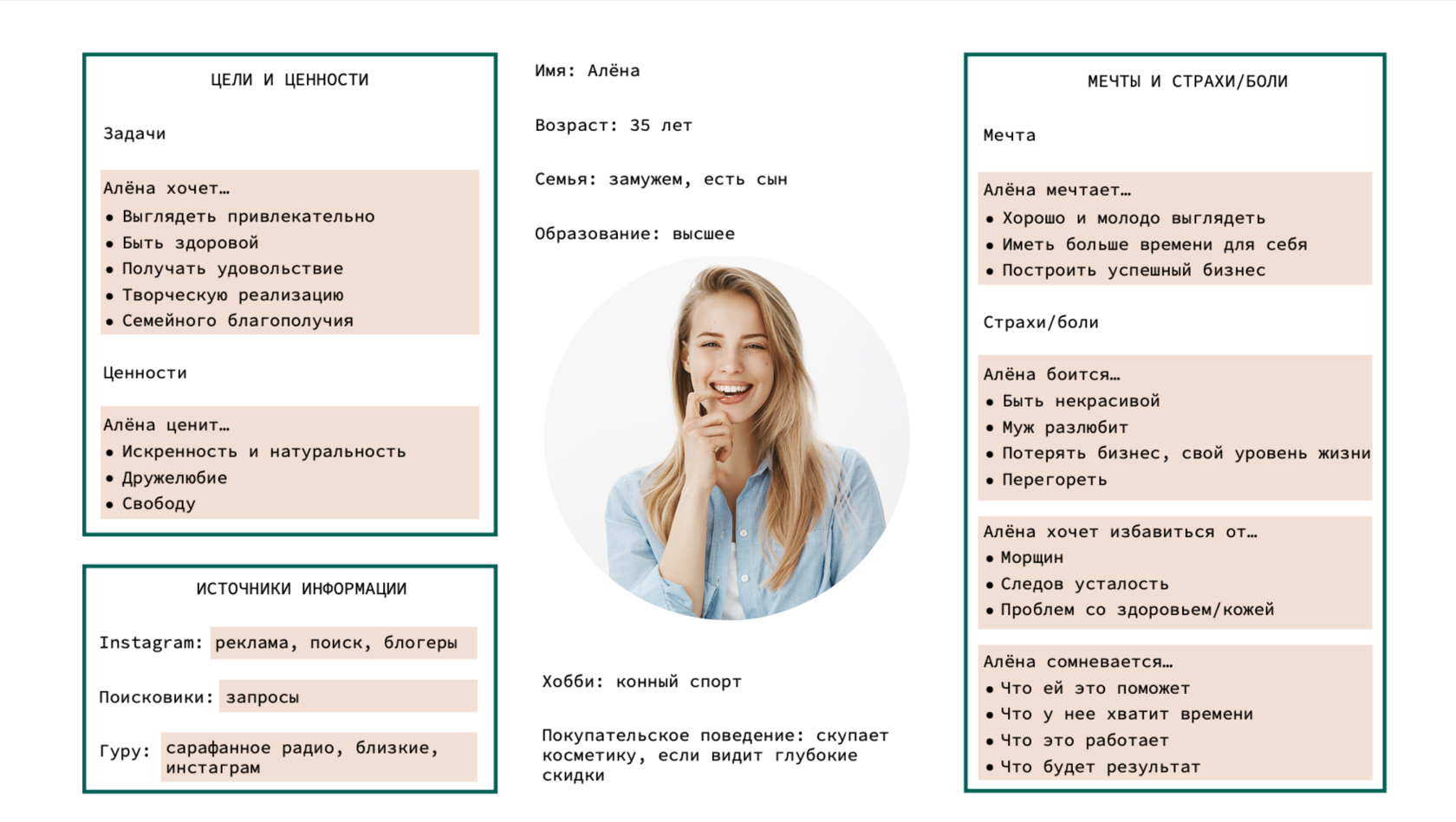 ЦЕЛИ И ЦЕННОСТИ

Задачи

Алёна хочет…
• Выглядеть привлекательно
• Быть здоровой
• Получать удовольствие
• Творческую реализацию
• Семейного благополучия

Ценности

Алёна ценит…
• Искренность и натуральность
• Дружелюбие
• Свободу

ИСТОЧНИКИ ИНФОРМАЦИИ

Instagram: реклама, поиск, блогеры

Поисковики: запросы

Гуру: сарафанное радио, близкие, инстаграм

Имя: Алёна

Возраст: 35 лет

Семья: замужем, есть сын

Образование: высшее

Хобби: конный спорт

Покупательское поведение: скупает косметику, если видит глубокие скидки

МЕЧТЫ И СТРАХИ/БОЛИ

Мечта

Алёна мечтает…
• Хорошо и молодо выглядеть
• Иметь больше времени для себя
• Построить успешный бизнес

Страхи/боли

Алёна боится…
• Быть некрасивой
• Муж разлюбит
• Потерять бизнес, свой уровень жизни
• Перегореть

Алёна хочет избавиться от…
• Морщин
• Следов усталость
• Проблем со здоровьем/кожей

Алёна сомневается…
• Что ей это поможет
• Что у нее хватит времени
• Что это работает
• Что будет результат